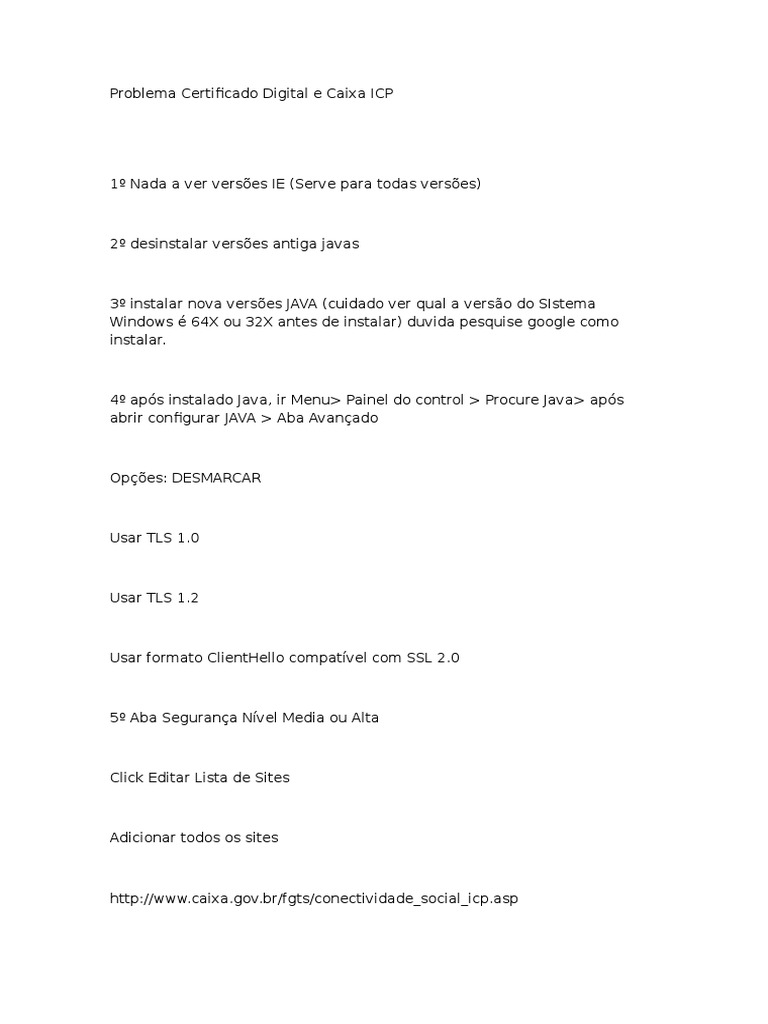 Problema Certificado Digital e Caixa ICP

1º Nada a ver versões IE (Serve para todas versões)

2º desinstalar versões antiga javas

3º instalar nova versões JAVA (cuidado ver qual a versão do SIstema Windows é 64X ou 32X antes de instalar) duvida pesquise google como instalar.

4º após instalado Java, ir Menu> Painel do control > Procure Java> após abrir configurar JAVA > Aba Avançado

Opções: DESMARCAR

Usar TLS 1.0

Usar TLS 1.2

Usar formato ClientHello compatível com SSL 2.0

5º Aba Segurança Nível Media ou Alta

Click Editar Lista de Sites

Adicionar todos os sites

http://www.caixa.gov.br/fgts/conectividade_social_icp.asp